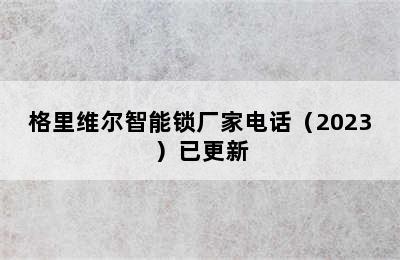 格里维尔智能锁厂家电话（2023）已更新